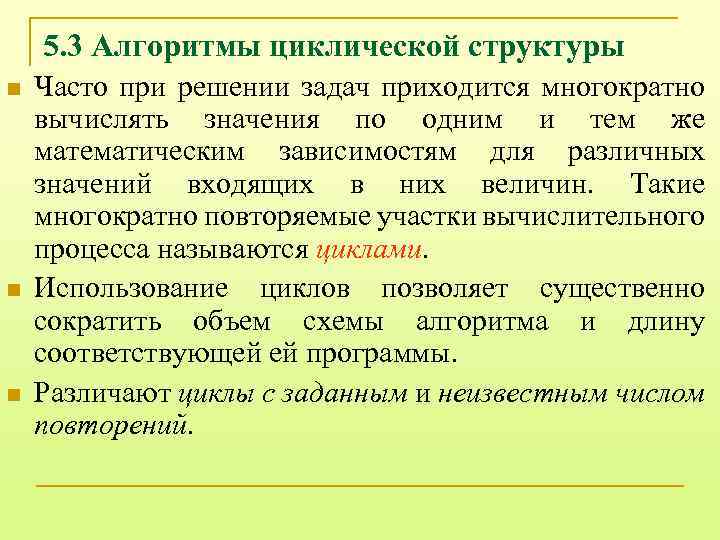 5.3 Алгоритмы циклической структуры

Часто при решении задач приходится многократно вычислять значения по одним и тем же математическим зависимостям для различных значений входящих в них величин. Такие многократно повторяемые участки вычислительного процесса называются циклами.

Использование циклов позволяет существенно сократить объем схемы алгоритма и длину соответствующей ей программы.

Различают циклы с заданным и неизвестным числом повторений.